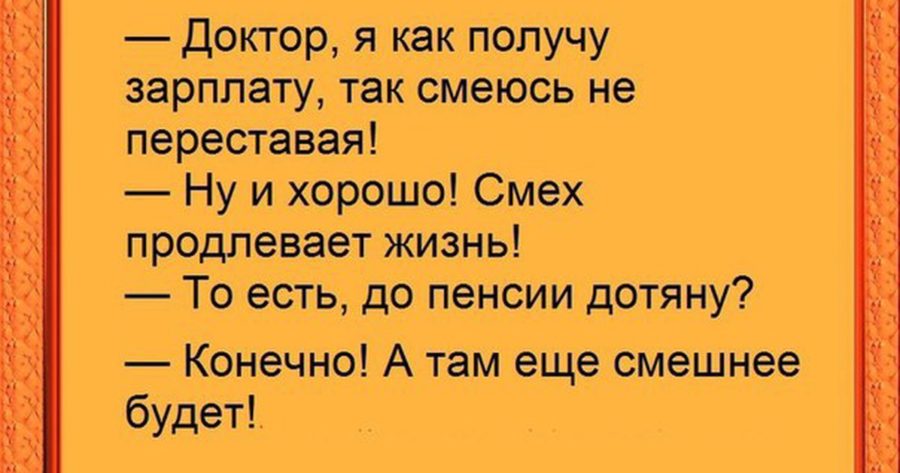 — Доктор, я как получу зарплату, так смеюсь не переставая!
— Ну и хорошо! Смех продлевает жизнь!
— То есть, до пенсии дотяну?
— Конечно! А там еще смешнее будет!